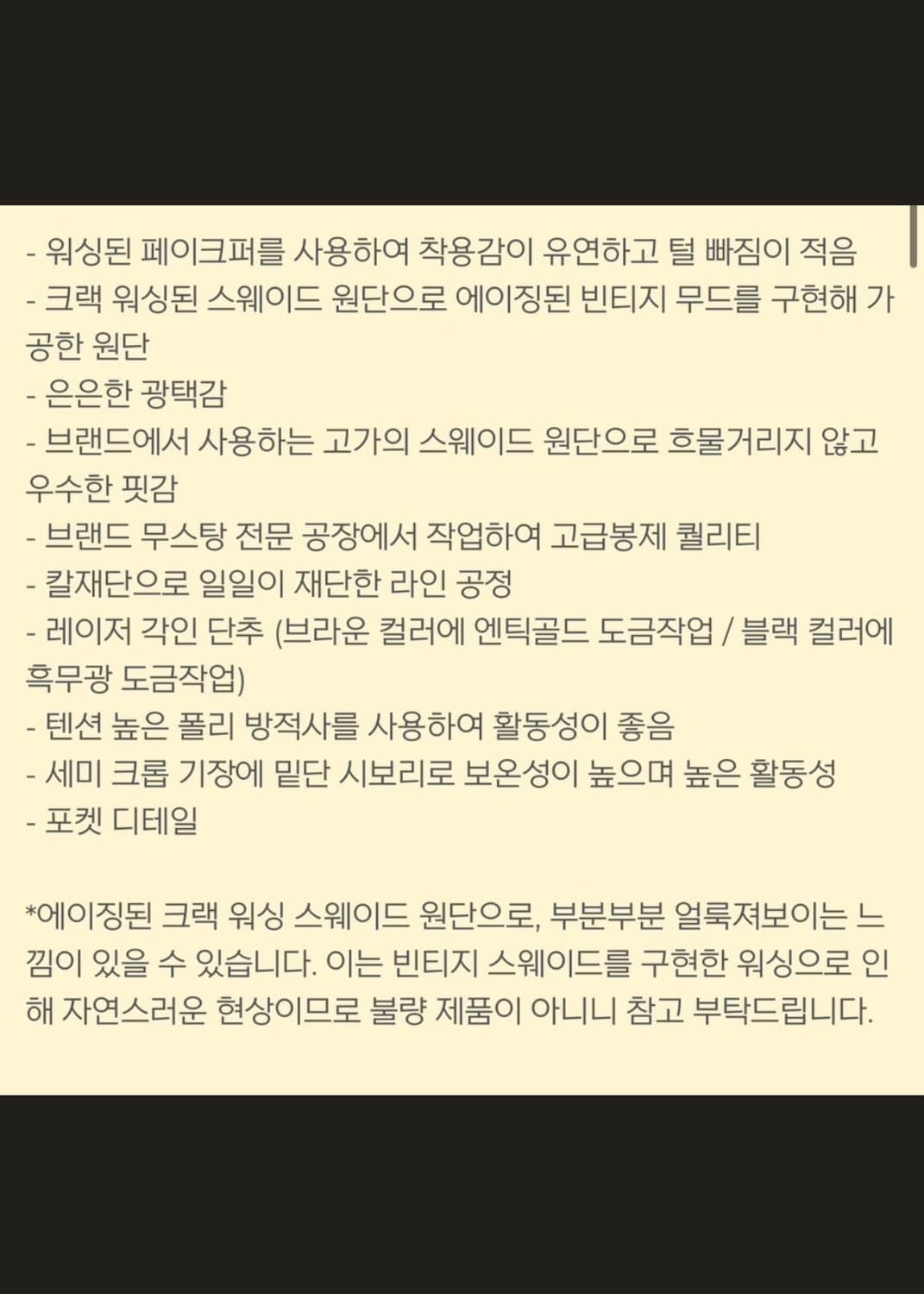 - 워싱된 페이크퍼를 사용하여 착용감이 유연하고 털 빠짐이 적음
- 크랙 워싱된 스웨이드 원단으로 에이징된 빈티지 무드를 구현해 가공한 원단
- 은은한 광택감
- 브랜드에서 사용하는 고가의 스웨이드 원단으로 흐물거리지 않고 우수한 핏감
- 브랜드 무스탕 전문 공장에서 작업하여 고급봉제 퀄리티
- 칼재단으로 일일이 재단한 라인 공정
- 레이저 각인 단추 (브라운 컬러에 엔틱골드 도금작업 / 블랙 컬러에 흑무광 도금작업)
- 텐션 높은 폴리 방적사를 사용하여 활동성이 좋음
- 세미 크롭 기장에 밑단 시보리로 보온성이 높으며 높은 활동성
- 포켓 디테일

*에이징된 크랙 워싱 스웨이드 원단으로, 부분부분 얼룩져보이는 느낌이 있을 수 있습니다. 이는 빈티지 스웨이드를 구현한 워싱으로 인해 자연스러운 현상이므로 불량 제품이 아니니 참고 부탁드립니다.